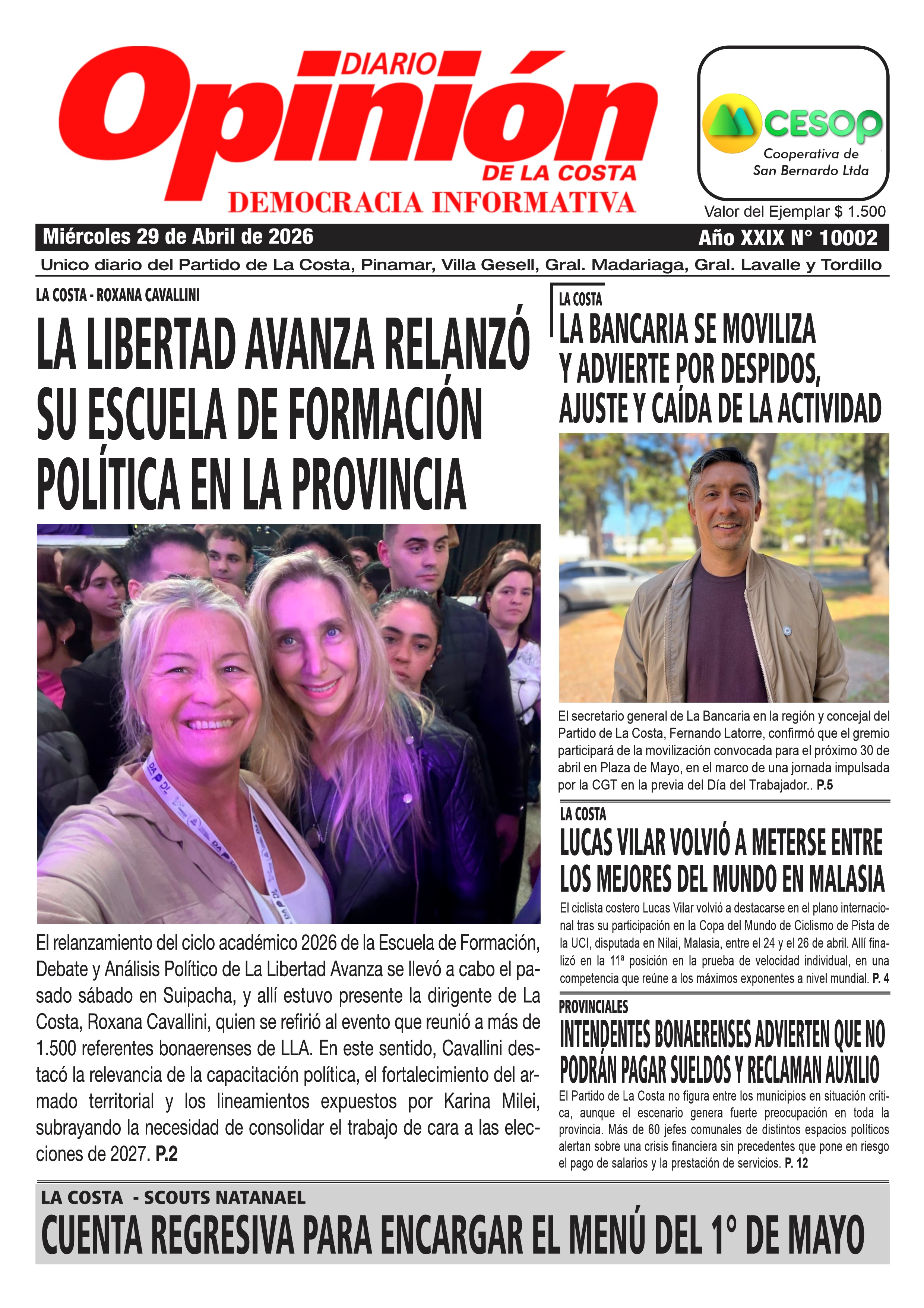 DIARIO
Opinión
DE LA COSTA
DEMOCRACIA INFORMATIVA

CESOP
Cooperativa de San Bernardo Ltda

Valor del Ejemplar $ 1.500

Miércoles 29 de Abril de 2026
Año XXIX N° 10002

Unico diario del Partido de La Costa, Pinamar, Villa Gesell, Gral. Madariaga, Gral. Lavalle y Tordillo

LA COSTA - ROXANA CAVALLINI

LA LIBERTAD AVANZA RELANZÓ SU ESCUELA DE FORMACIÓN POLÍTICA EN LA PROVINCIA

El relanzamiento del ciclo académico 2026 de la Escuela de Formación, Debate y Análisis Político de La Libertad Avanza se llevó a cabo el pasado sábado en Suipacha, y allí estuvo presente la dirigente de La Costa, Roxana Cavallini, quien se refirió al evento que reunió a más de 1.500 referentes bonaerenses de LLA. En este sentido, Cavallini destacó la relevancia de la capacitación política, el fortalecimiento del armado territorial y los lineamientos expuestos por Karina Milei, subrayando la necesidad de consolidar el trabajo de cara a las elecciones de 2027. P.2

LA COSTA

LA BANCARIA SE MOVILIZA Y ADVIERTE POR DESPIDOS, AJUSTE Y CAÍDA DE LA ACTIVIDAD

El secretario general de La Bancaria en la región y concejal del Partido de La Costa, Fernando Latorre, confirmó que el gremio participará de la movilización convocada para el próximo 30 de abril en Plaza de Mayo, en el marco de una jornada impulsada por la CGT en la previa del Día del Trabajador.. P.5

LA COSTA

LUCAS VILAR VOLVIÓ A METERSE ENTRE LOS MEJORES DEL MUNDO EN MALASIA

El ciclista costero Lucas Vilar volvió a destacarse en el plano internacional tras su participación en la Copa del Mundo de Ciclismo de Pista de la UCI, disputada en Nilai, Malasia, entre el 24 y el 26 de abril. Allí finalizó en la 11ª posición en la prueba de velocidad individual, en una competencia que reúne a los máximos exponentes a nivel mundial. P. 4

PROVINCIALES

INTENDENTES BONAERENSES ADVIERTEN QUE NO PODRÁN PAGAR SUELDOS Y RECLAMAN AUXILIO

El Partido de La Costa no figura entre los municipios en situación crítica, aunque el escenario genera fuerte preocupación en toda la provincia. Más de 60 jefes comunales de distintos espacios políticos alertan sobre una crisis financiera sin precedentes que pone en riesgo el pago de salarios y la prestación de servicios. P. 12

LA COSTA - SCOUTS NATANAEL

CUENTA REGRESIVA PARA ENCARGAR EL MENÚ DEL 1° DE MAYO